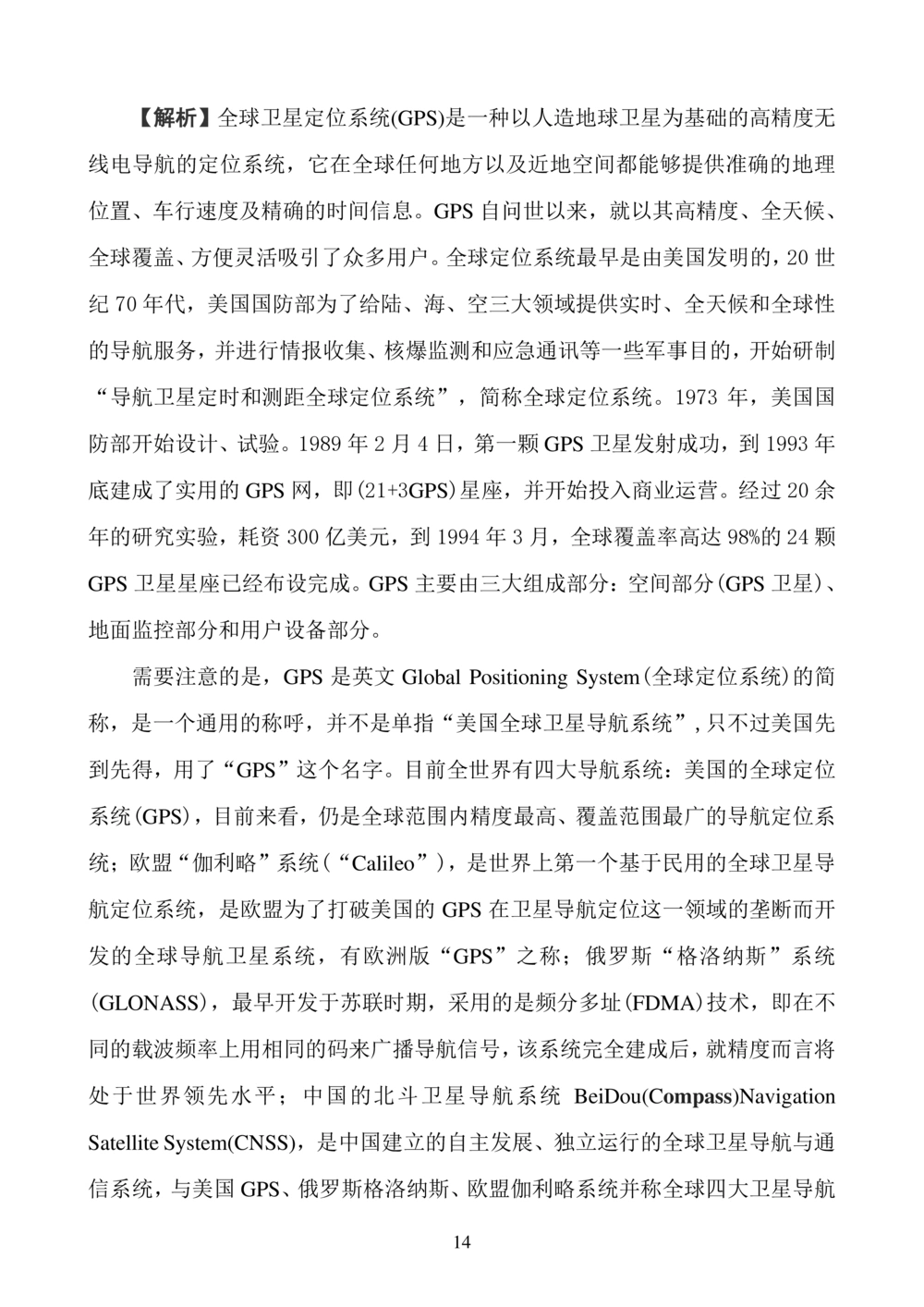 【解析】全球卫星定位系统(GPS)是一种以人造地球卫星为基础的高精度无线电导航的定位系统，它在全球任何地方以及近地空间都能够提供准确的地理位置、车行速度及精确的时间信息。GPS 自问世以来，就以其高精度、全天候、全球覆盖、方便灵活吸引了众多用户。全球定位系统最早是由美国发明的，20 世纪 70 年代，美国国防部为了给陆、海、空三大领域提供实时、全天候和全球性的导航服务，并进行情报收集、核爆监测和应急通讯等一些军事目的，开始研制“导航卫星定时和测距全球定位系统”，简称全球定位系统。1973 年，美国国防部开始设计、试验。1989 年 2 月 4 日，第一颗 GPS 卫星发射成功，到 1993 年底建成了实用的 GPS 网，即(21+3GPS)星座，并开始投入商业运营。经过 20 余年的研究实验，耗资 300 亿美元，到 1994 年 3 月，全球覆盖率高达 98%的 24 颗 GPS 卫星星座已经布设完成。GPS 主要由三大组成部分：空间部分(GPS 卫星)、地面监控部分和用户设备部分。

需要注意的是，GPS 是英文 Global Positioning System(全球定位系统)的简称，是一个通用的称呼，并不是单指“美国全球卫星导航系统”，只不过美国先到先得，用了“GPS”这个名字。目前全世界有四大导航系统：美国的全球定位系统(GPS)，目前来看，仍是全球范围内精度最高、覆盖范围最广的导航定位系统；欧盟“伽利略”系统(“Calileo”)，是世界上第一个基于民用的全球卫星导航定位系统，是欧盟为了打破美国的 GPS 在卫星导航定位这一领域的垄断而开发的全球导航卫星系统，有欧洲版“GPS”之称；俄罗斯“格洛纳斯”系统(GLONASS)，最早开发于苏联时期，采用的是频分多址(FDMA)技术，即在不同的载波频率上用相同的码来广播导航信号，该系统完全建成后，就精度而言将处于世界领先水平；中国的北斗卫星导航系统 BeiDou(Compass)Navigation Satellite System(CNSS)，是中国建立的自主发展、独立运行的全球卫星导航与通信系统，与美国 GPS、俄罗斯格洛纳斯、欧盟伽利略系统并称全球四大卫星导航

14